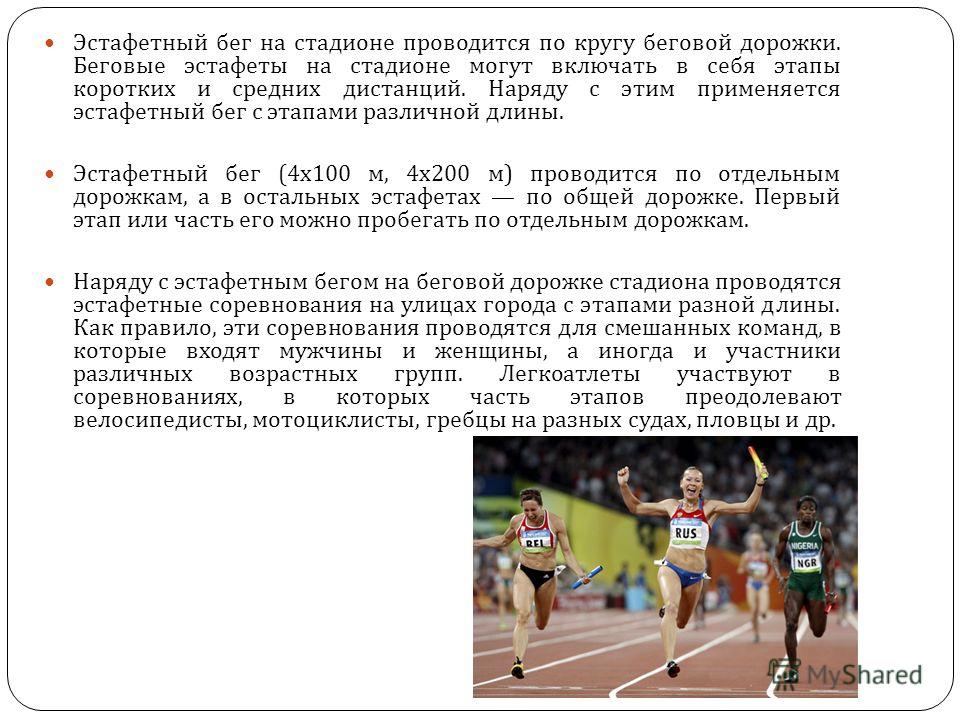 Эстафетный бег на стадионе проводится по кругу беговой дорожки. Беговые эстафеты на стадионе могут включать в себя этапы коротких и средних дистанций. Наряду с этим применяется эстафетный бег с этапами различной длины.

Эстафетный бег (4х100 м, 4х200 м) проводится по отдельным дорожкам, а в остальных эстафетах — по общей дорожке. Первый этап или часть его можно пробегать по отдельным дорожкам.

Наряду с эстафетным бегом на беговой дорожке стадиона проводятся эстафетные соревнования на улицах города с этапами разной длины. Как правило, эти соревнования проводятся для смешанных команд, в которые входят мужчины и женщины, а иногда и участники различных возрастных групп. Легкоатлеты участвуют в соревнованиях, в которых часть этапов преодолевают велосипедисты, мотоциклисты, гребцы на разных судах, пловцы и др.

BEL RUS NIGERIA NGR

MyShared